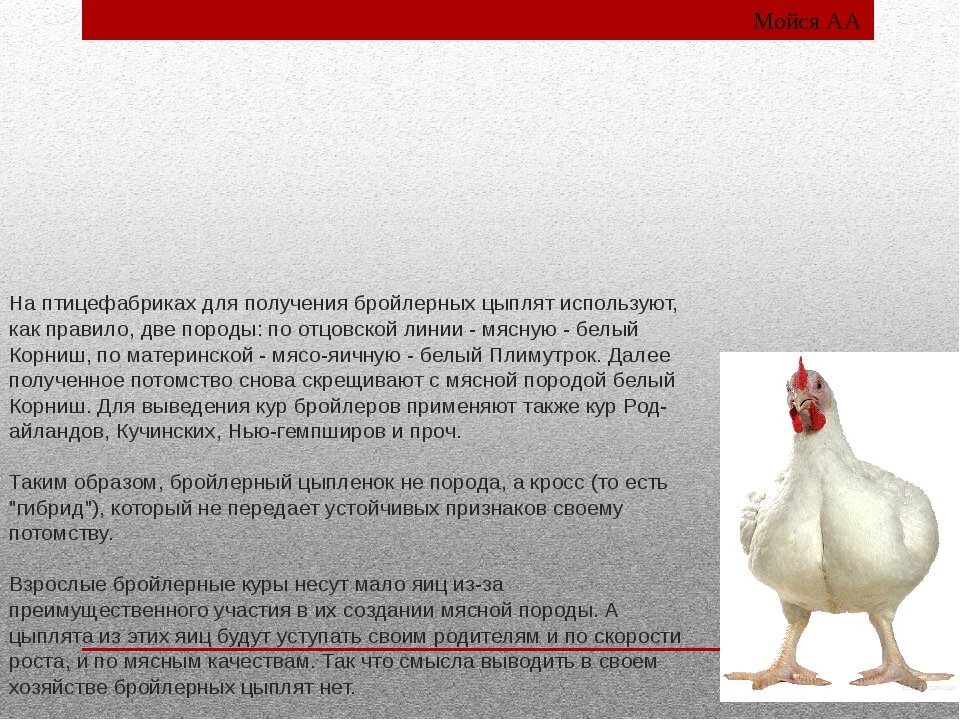 Мойся АА

На птицефабриках для получения бройлерных цыплят используют, как правило, две породы: по отцовской линии - мясную - белый Корниш, по материнской - мясо-яичную - белый Плимутрок. Далее полученное потомство снова скрещивают с мясной породой белый Корниш. Для выведения кур бройлеров применяют также кур Род-айландов, Кучинских, Нью-гемпширов и проч.

Таким образом, бройлерный цыпленок не порода, а кросс (то есть "гибрид"), который не передает устойчивых признаков своему потомству.

Взрослые бройлерные куры несут мало яиц из-за преимущественного участия в их создании мясной породы. А цыплята из этих яиц будут уступать своим родителям и по скорости роста, и по мясным качествам. Так что смысла выводить в своем хозяйстве бройлерных цыплят нет.